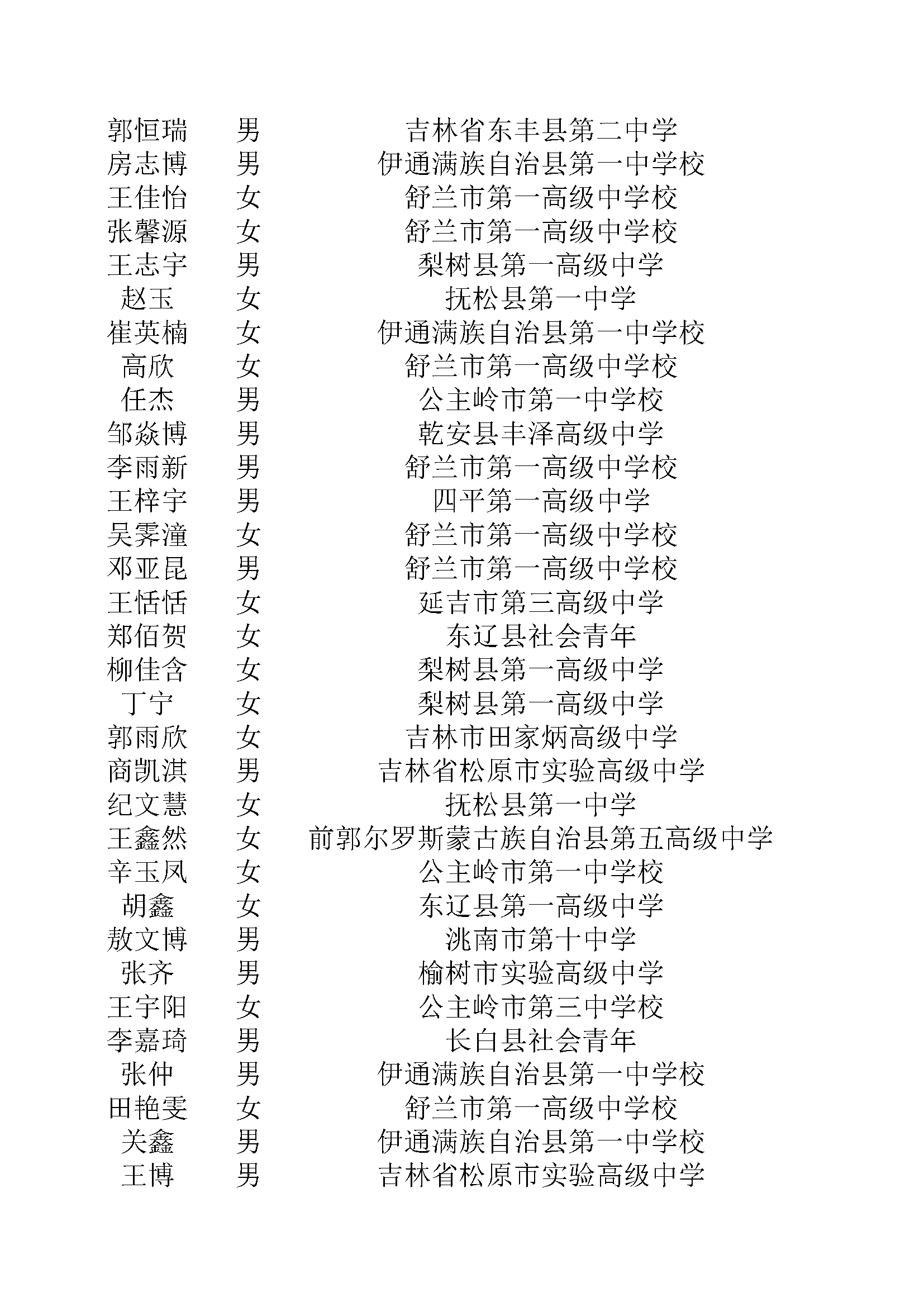 | | | |
|---|---|---|
| 郭恒瑞 | 男 | 吉林省东丰县第二中学 |
| 房志博 | 男 | 伊通满族自治县第一中学校 |
| 王佳怡 | 女 | 舒兰市第一高级中学校 |
| 张馨源 | 女 | 舒兰市第一高级中学校 |
| 王志宇 | 男 | 梨树县第一高级中学 |
| 赵玉 | 女 | 抚松县第一中学 |
| 崔英楠 | 女 | 伊通满族自治县第一中学校 |
| 高欣 | 女 | 舒兰市第一高级中学校 |
| 任杰 | 男 | 公主岭市第一中学校 |
| 邹焱博 | 男 | 乾安县丰泽高级中学 |
| 李雨新 | 男 | 舒兰市第一高级中学校 |
| 王梓宇 | 男 | 四平第一高级中学 |
| 吴霁潼 | 女 | 舒兰市第一高级中学校 |
| 邓亚昆 | 男 | 舒兰市第一高级中学校 |
| 王恬恬 | 女 | 延吉市第三高级中学 |
| 郑佰贺 | 女 | 东辽县社会青年 |
| 柳佳含 | 女 | 梨树县第一高级中学 |
| 丁宁 | 女 | 梨树县第一高级中学 |
| 郭雨欣 | 女 | 吉林市田家炳高级中学 |
| 商凯淇 | 男 | 吉林省松原市实验高级中学 |
| 纪文慧 | 女 | 抚松县第一中学 |
| 王鑫然 | 女 | 前郭尔罗斯蒙古族自治县第五高级中学 |
| 辛玉凤 | 女 | 公主岭市第一中学校 |
| 胡鑫 | 女 | 东辽县第一高级中学 |
| 敖文博 | 男 | 洮南市第十中学 |
| 张齐 | 男 | 榆树市实验高级中学 |
| 王宇阳 | 女 | 公主岭市第三中学校 |
| 李嘉琦 | 男 | 长白县社会青年 |
| 张仲 | 男 | 伊通满族自治县第一中学校 |
| 田艳雯 | 女 | 舒兰市第一高级中学校 |
| 关鑫 | 男 | 伊通满族自治县第一中学校 |
| 王博 | 男 | 吉林省松原市实验高级中学 |